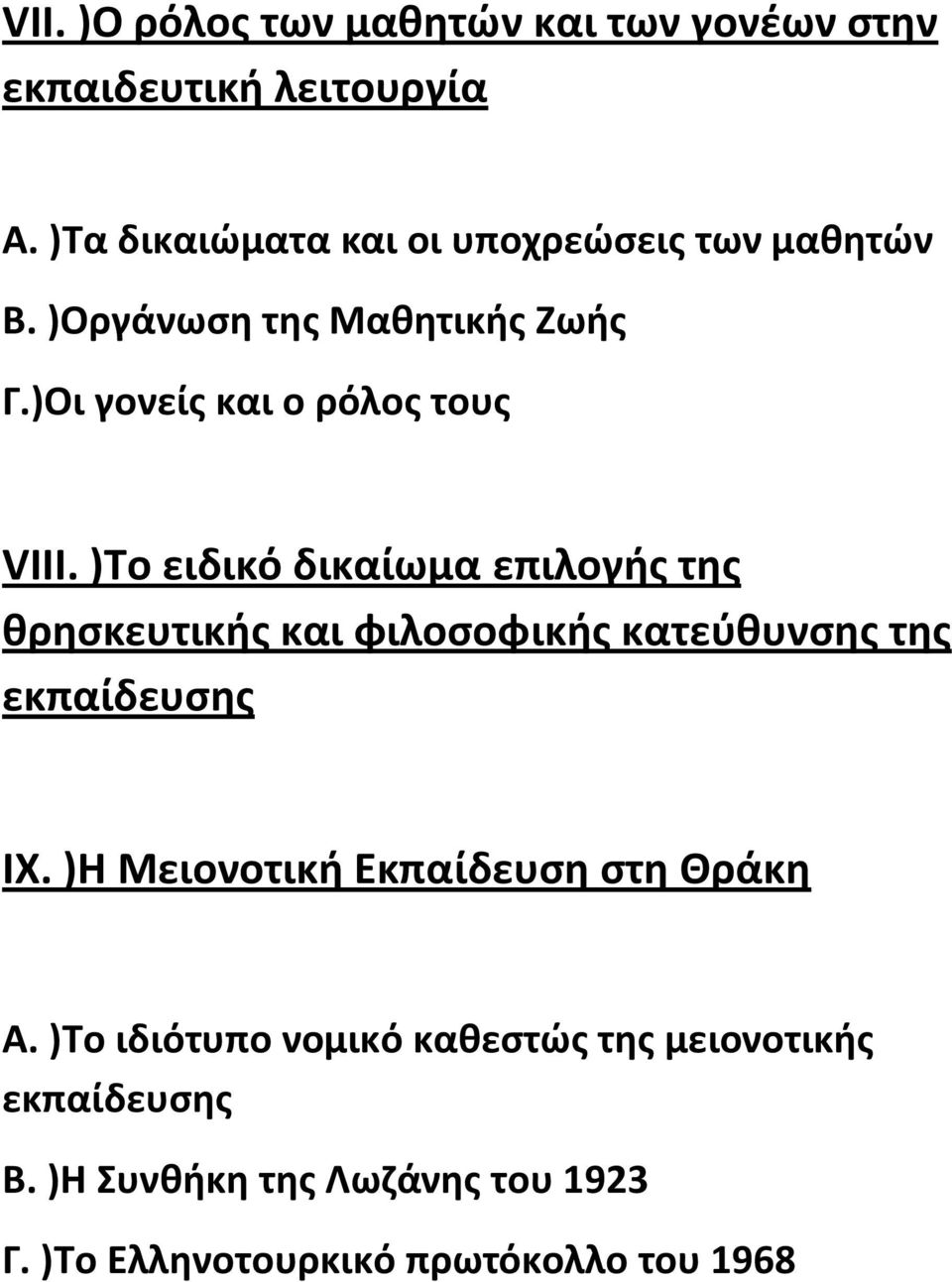 VII. )Ο ρόλος των μαθητών και των γονέων στην εκπαιδευτική λειτουργία

Α. )Τα δικαιώματα και οι υποχρεώσεις των μαθητών

Β. )Οργάνωση της Μαθητικής Ζωής

Γ.)Οι γονείς και ο ρόλος τους

VIII. )Το ειδικό δικαίωμα επιλογής της θρησκευτικής και φιλοσοφικής κατεύθυνσης της εκπαίδευσης

IX. )Η Μειονοτική Εκπαίδευση στη Θράκη

Α. )Το ιδιότυπο νομικό καθεστώς της μειονοτικής εκπαίδευσης

Β. )Η Συνθήκη της Λωζάνης του 1923

Γ. )Το Ελληνοτουρκικό πρωτόκολλο του 1968